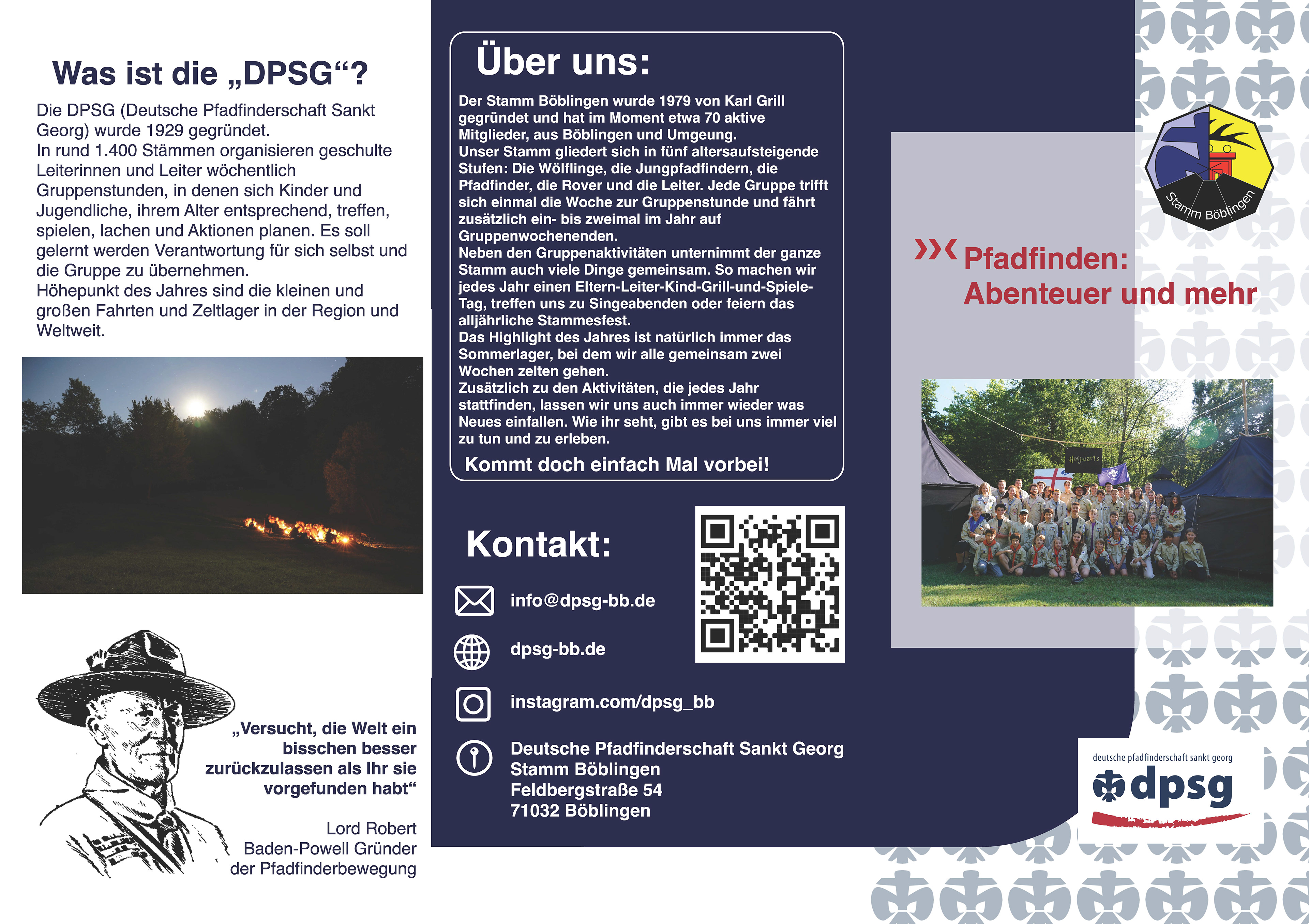 Was ist die „DPSG“?

Die DPSG (Deutsche Pfadfinderschaft Sankt Georg) wurde 1929 gegründet.
In rund 1.400 Stämmen organisieren geschulte Leiterinnen und Leiter wöchentlich Gruppenstunden, in denen sich Kinder und Jugendliche, ihrem Alter entsprechend, treffen, spielen, lachen und Aktionen planen. Es soll gelernt werden Verantwortung für sich selbst und die Gruppe zu übernehmen.
Höhepunkt des Jahres sind die kleinen und großen Fahrten und Zeltlager in der Region und Weltweit.

„Versucht, die Welt ein bisschen besser zurückzulassen als Ihr sie vorgefunden habt“

Lord Robert Baden-Powell Gründer der Pfadfinderbewegung

Über uns:

Der Stamm Böblingen wurde 1979 von Karl Grill gegründet und hat im Moment etwa 70 aktive Mitglieder, aus Böblingen und Umgeung.
Unser Stamm gliedert sich in fünf altersaufsteigende Stufen: Die Wölflinge, die Jungpfadfindern, die Pfadfinder, die Rover und die Leiter. Jede Gruppe trifft sich einmal die Woche zur Gruppenstunde und fährt zusätzlich ein- bis zweimal im Jahr auf Gruppenwochenenden.
Neben den Gruppenaktivitäten unternimmt der ganze Stamm auch viele Dinge gemeinsam. So machen wir jedes Jahr einen Eltern-Leiter-Kind-Grill-und-Spiele-Tag, treffen uns zu Singeabenden oder feiern das alljährliche Stammesfest.
Das Highlight des Jahres ist natürlich immer das Sommerlager, bei dem wir alle gemeinsam zwei Wochen zelten gehen.
Zusätzlich zu den Aktivitäten, die jedes Jahr stattfinden, lassen wir uns auch immer wieder was Neues einfallen. Wie ihr seht, gibt es bei uns immer viel zu tun und zu erleben.

Kommt doch einfach Mal vorbei!

Kontakt:

info@dpsg-bb.de

dpsg-bb.de

instagram.com/dpsg_bb

Deutsche Pfadfinderschaft Sankt Georg
Stamm Böblingen
Feldbergstraße 54
71032 Böblingen

Stamm Böblingen

Pfadfinden:
Abenteuer und mehr

Hogwarts

deutsche pfadfinderschaft sankt georg
dpsg